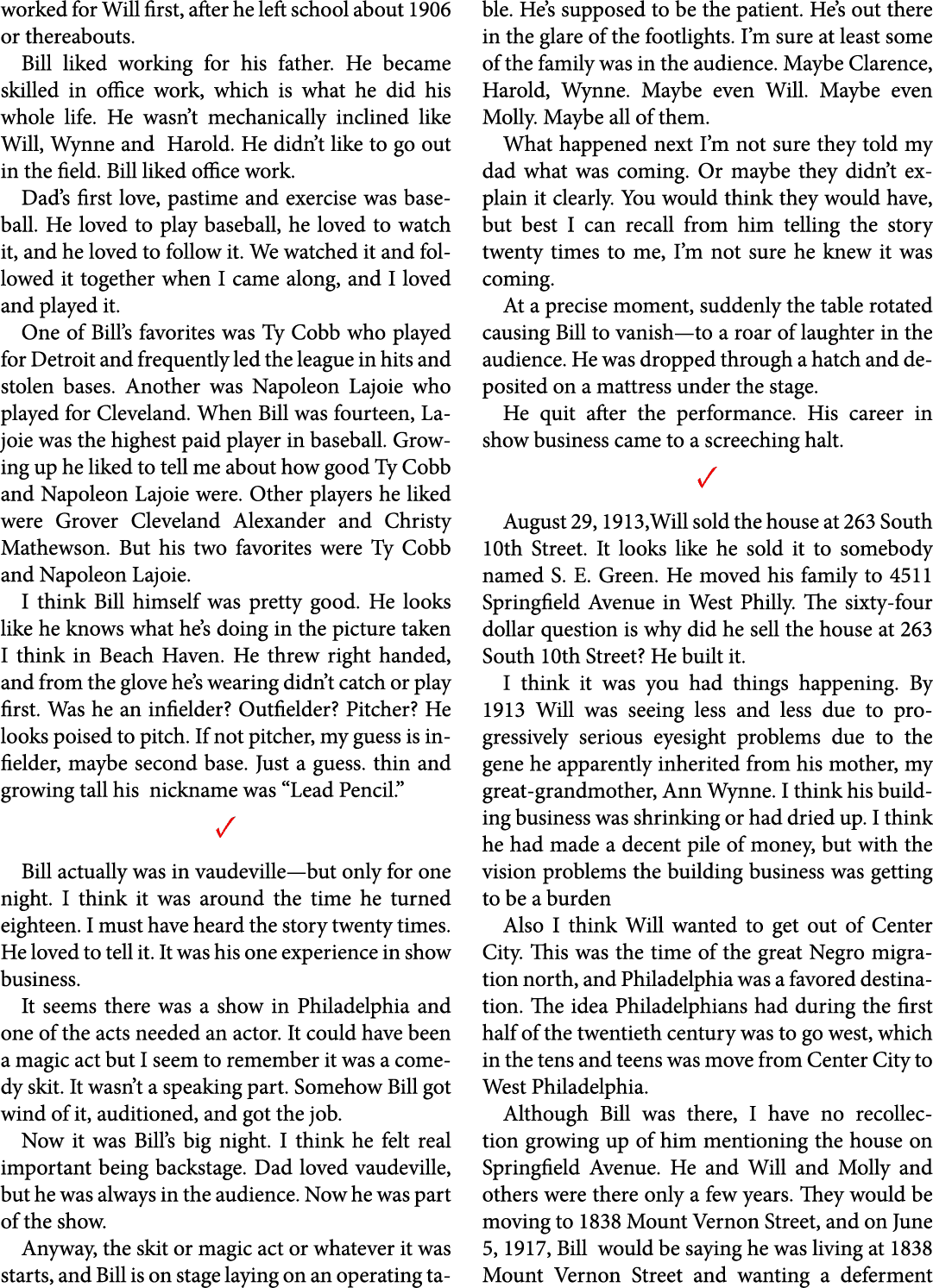 worked for Will first, after he left school about 1906 or thereabouts.

Bill liked working for his father. He became skilled in office work, which is what he did his whole life. He wasn't mechanically inclined like Will, Wynne and Harold. He didn't like to go out in the field. Bill liked office work.

Dad's first love, pastime and exercise was baseball. He loved to play baseball, he loved to watch it, and he loved to follow it. We watched it and followed it together when I came along, and I loved and played it.

One of Bill's favorites was Ty Cobb who played for Detroit and frequently led the league in hits and stolen bases. Another was Napoleon Lajoie who played for Cleveland. When Bill was fourteen, Lajoie was the highest paid player in baseball. Growing up he liked to tell me about how good Ty Cobb and Napoleon Lajoie were. Other players he liked were Grover Cleveland Alexander and Christy Mathewson. But his two favorites were Ty Cobb and Napoleon Lajoie.

I think Bill himself was pretty good. He looks like he knows what he's doing in the picture taken I think in Beach Haven. He threw right handed, and from the glove he's wearing didn't catch or play first. Was he an infielder? Outfielder? Pitcher? He looks poised to pitch. If not pitcher, my guess is infielder, maybe second base. Just a guess. thin and growing tall his nickname was "Lead Pencil."

✓

Bill actually was in vaudeville—but only for one night. I think it was around the time he turned eighteen. I must have heard the story twenty times. He loved to tell it. It was his one experience in show business.

It seems there was a show in Philadelphia and one of the acts needed an actor. It could have been a magic act but I seem to remember it was a comedy skit. It wasn't a speaking part. Somehow Bill got wind of it, auditioned, and got the job.

Now it was Bill's big night. I think he felt real important being backstage. Dad loved vaudeville, but he was always in the audience. Now he was part of the show.

Anyway, the skit or magic act or whatever it was starts, and Bill is on stage laying on an operating table. He's supposed to be the patient. He's out there in the glare of the footlights. I'm sure at least some of the family was in the audience. Maybe Clarence, Harold, Wynne. Maybe even Will. Maybe even Molly. Maybe all of them.

What happened next I'm not sure they told my dad what was coming. Or maybe they didn't explain it clearly. You would think they would have, but best I can recall from him telling the story twenty times to me, I'm not sure he knew it was coming.

At a precise moment, suddenly the table rotated causing Bill to vanish—to a roar of laughter in the audience. He was dropped through a hatch and deposited on a mattress under the stage.

He quit after the performance. His career in show business came to a screeching halt.

✓

August 29, 1913,Will sold the house at 263 South 10th Street. It looks like he sold it to somebody named S. E. Green. He moved his family to 4511 Springfield Avenue in West Philly. The sixty-four dollar question is why did he sell the house at 263 South 10th Street? He built it.

I think it was you had things happening. By 1913 Will was seeing less and less due to progressively serious eyesight problems due to the gene he apparently inherited from his mother, my great-grandmother, Ann Wynne. I think his building business was shrinking or had dried up. I think he had made a decent pile of money, but with the vision problems the building business was getting to be a burden

Also I think Will wanted to get out of Center City. This was the time of the great Negro migration north, and Philadelphia was a favored destination. The idea Philadelphians had during the first half of the twentieth century was to go west, which in the tens and teens was move from Center City to West Philadelphia.

Although Bill was there, I have no recollection growing up of him mentioning the house on Springfield Avenue. He and Will and Molly and others were there only a few years. They would be moving to 1838 Mount Vernon Street, and on June 5, 1917, Bill would be saying he was living at 1838 Mount Vernon Street and wanting a deferment